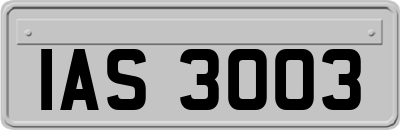 IAS 3003